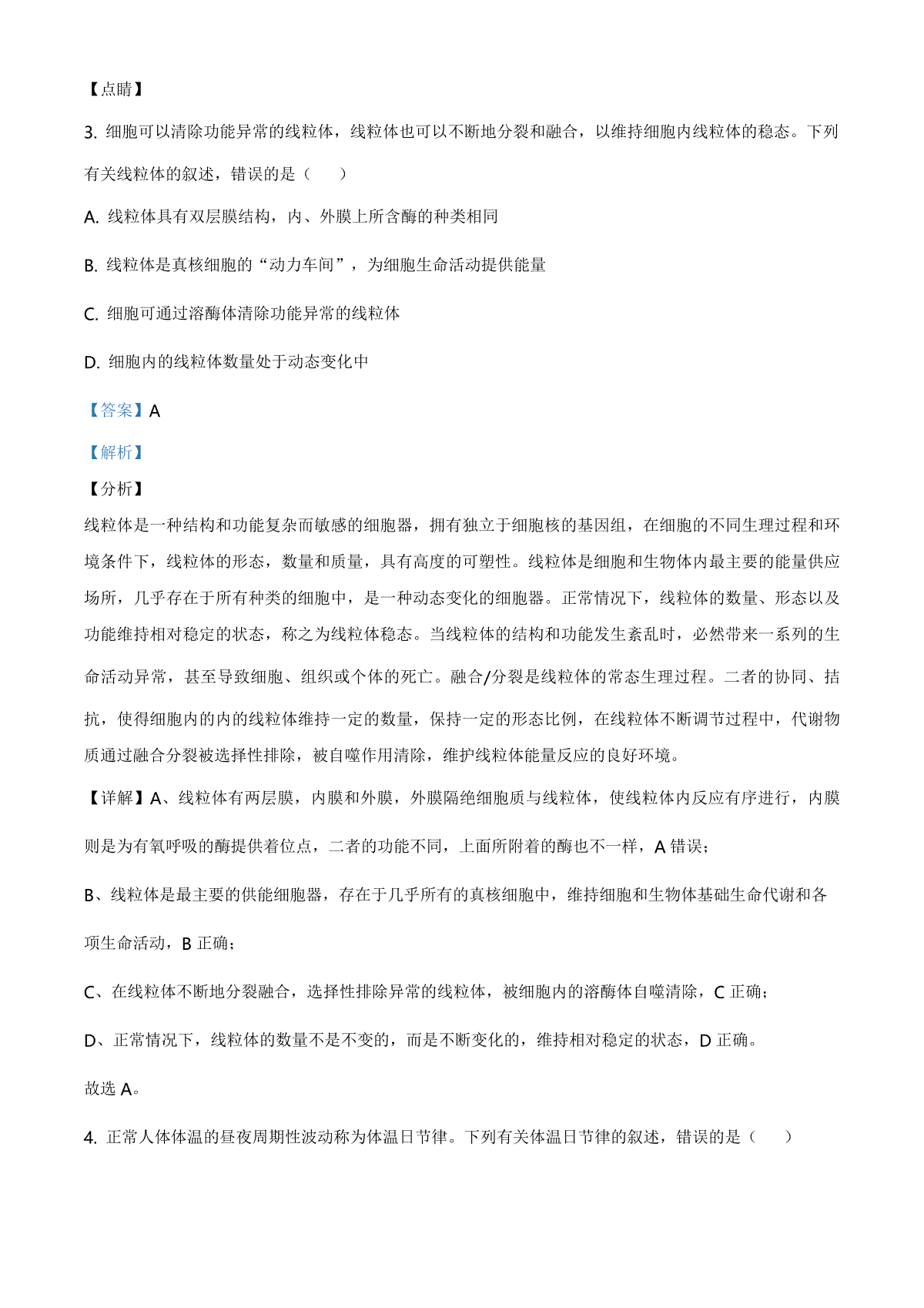 【点睛】

3. 细胞可以清除功能异常的线粒体，线粒体也可以不断地分裂和融合，以维持细胞内线粒体的稳态。下列有关线粒体的叙述，错误的是（　　）

A. 线粒体具有双层膜结构，内、外膜上所含酶的种类相同

B. 线粒体是真核细胞的“动力车间”，为细胞生命活动提供能量

C. 细胞可通过溶酶体清除功能异常的线粒体

D. 细胞内的线粒体数量处于动态变化中

【答案】A

【解析】

【分析】

线粒体是一种结构和功能复杂而敏感的细胞器，拥有独立于细胞核的基因组，在细胞的不同生理过程和环境条件下，线粒体的形态，数量和质量，具有高度的可塑性。线粒体是细胞和生物体内最主要的能量供应场所，几乎存在于所有种类的细胞中，是一种动态变化的细胞器。正常情况下，线粒体的数量、形态以及功能维持相对稳定的状态，称之为线粒体稳态。当线粒体的结构和功能发生紊乱时，必然带来一系列的生命活动异常，甚至导致细胞、组织或个体的死亡。融合/分裂是线粒体的常态生理过程。二者的协同、拮抗，使得细胞内的内的线粒体维持一定的数量，保持一定的形态比例，在线粒体不断调节过程中，代谢物质通过融合分裂被选择性排除，被自噬作用清除，维护线粒体能量反应的良好环境。

【详解】A、线粒体有两层膜，内膜和外膜，外膜隔绝细胞质与线粒体，使线粒体内反应有序进行，内膜则是为有氧呼吸的酶提供着位点，二者的功能不同，上面所附着的酶也不一样，A 错误；

B、线粒体是最主要的供能细胞器，存在于几乎所有的真核细胞中，维持细胞和生物体基础生命代谢和各项生命活动，B 正确；

C、在线粒体不断地分裂融合，选择性排除异常的线粒体，被细胞内的溶酶体自噬清除，C 正确；

D、正常情况下，线粒体的数量不是不变的，而是不断变化的，维持相对稳定的状态，D 正确。

故选 A。

4. 正常人体体温的昼夜周期性波动称为体温日节律。下列有关体温日节律的叙述，错误的是（　　）